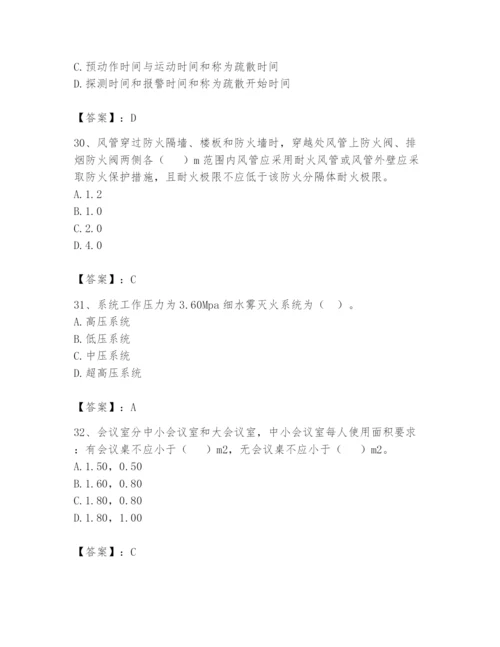 C.预动作时间与运动时间和称为疏散时间
D.探测时间和报警时间和称为疏散开始时间

【答案】：D

30、风管穿过防火隔墙、楼板和防火墙时，穿越处风管上防火阀、排烟防火阀两侧各（　　）m范围内风管应采用耐火风管或风管外壁应采取防火保护措施，且耐火极限不应低于该防火分隔体耐火极限。
A.1.2
B.1.0
C.2.0
D.4.0

【答案】：C

31、系统工作压力为3.60Mpa细水雾灭火系统为（　）。
A.高压系统
B.低压系统
C.中压系统
D.超高压系统

【答案】：A

32、会议室分中小会议室和大会议室，中小会议室每人使用面积要求：有会议桌不应小于（　　）m2，无会议桌不应小于（　　）m2。
A.1.50，0.50
B.1.60，0.80
C.1.80，0.80
D.1.80，1.00

【答案】：C